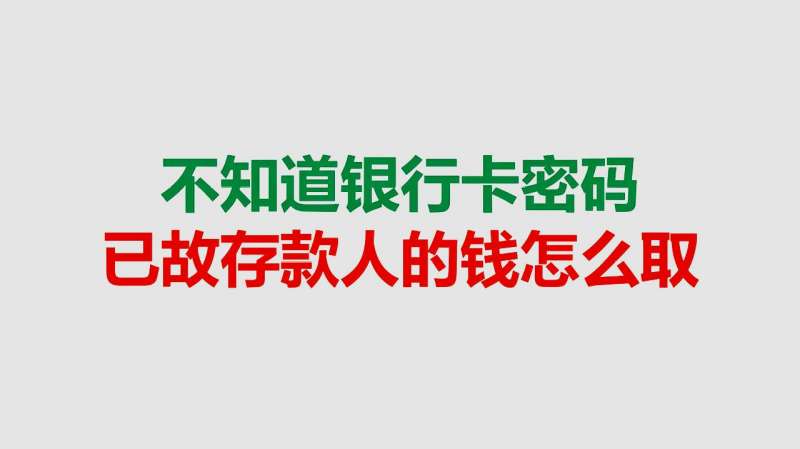 不知道银行卡密码
已故存款人的钱怎么取